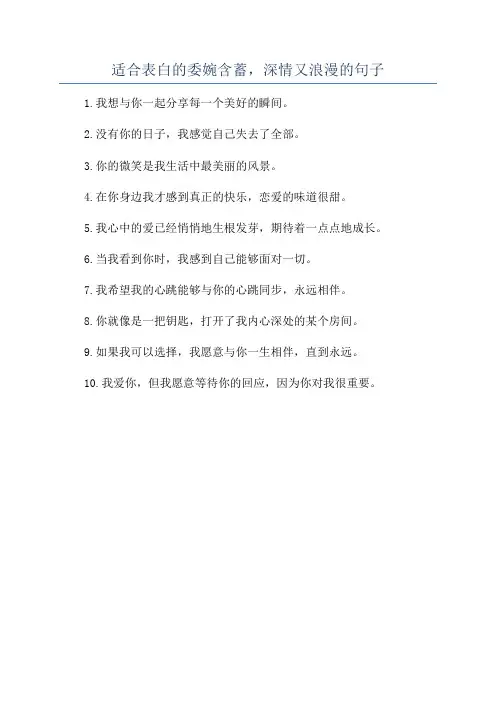 适合表白的委婉含蓄，深情又浪漫的句子

1. 我想与你一起分享每一个美好的瞬间。

2. 没有你的日子，我感觉自己失去了全部。

3. 你的微笑是我生活中最美丽的风景。

4. 在你身边我才感到真正的快乐，恋爱的味道很甜。

5. 我心中的爱已经悄悄地生根发芽，期待着一点点地成长。

6. 当我看到你时，我感到自己能够面对一切。

7. 我希望我的心跳能够与你的心跳同步，永远相伴。

8. 你就像是一把钥匙，打开了我内心深处的某个房间。

9. 如果我可以选择，我愿意与你一生相伴，直到永远。

10. 我爱你，但我愿意等待你的回应，因为你对我很重要。